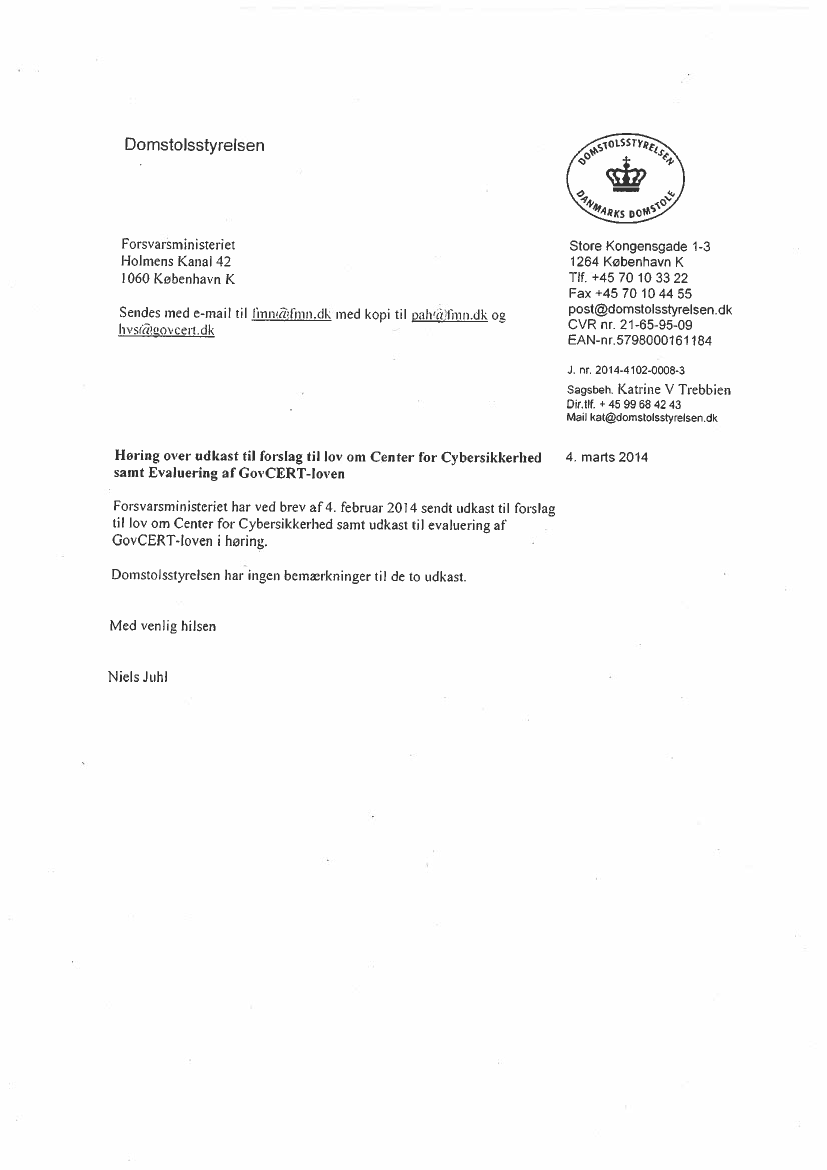 Domstolsstyrelsen

DOMSTOLSSTYRELSEN
DANMARKS DOMSTOLE

Forsvarsministeriet
Holmens Kanal 42
1060 København K

Sendes med e-mail til fmn@fmn.dk med kopi til pah@fmn.dk og hvs@govcert.dk

Store Kongensgade 1-3
1264 København K
Tlf. +45 70 10 33 22
Fax +45 70 10 44 55
post@domstolsstyrelsen.dk
CVR nr. 21-65-95-09
EAN-nr.5798000161184

J. nr. 2014-4102-0008-3
Sagsbeh. Katrine V Trebbien
Dir.tlf. + 45 99 68 42 43
Mail kat@domstolsstyrelsen.dk

**Høring over udkast til forslag til lov om Center for Cybersikkerhed samt Evaluering af GovCERT-loven**

4. marts 2014

Forsvarsministeriet har ved brev af 4. februar 2014 sendt udkast til forslag til lov om Center for Cybersikkerhed samt udkast til evaluering af GovCERT-loven i høring.

Domstolsstyrelsen har ingen bemærkninger til de to udkast.

Med venlig hilsen

Niels Juhl